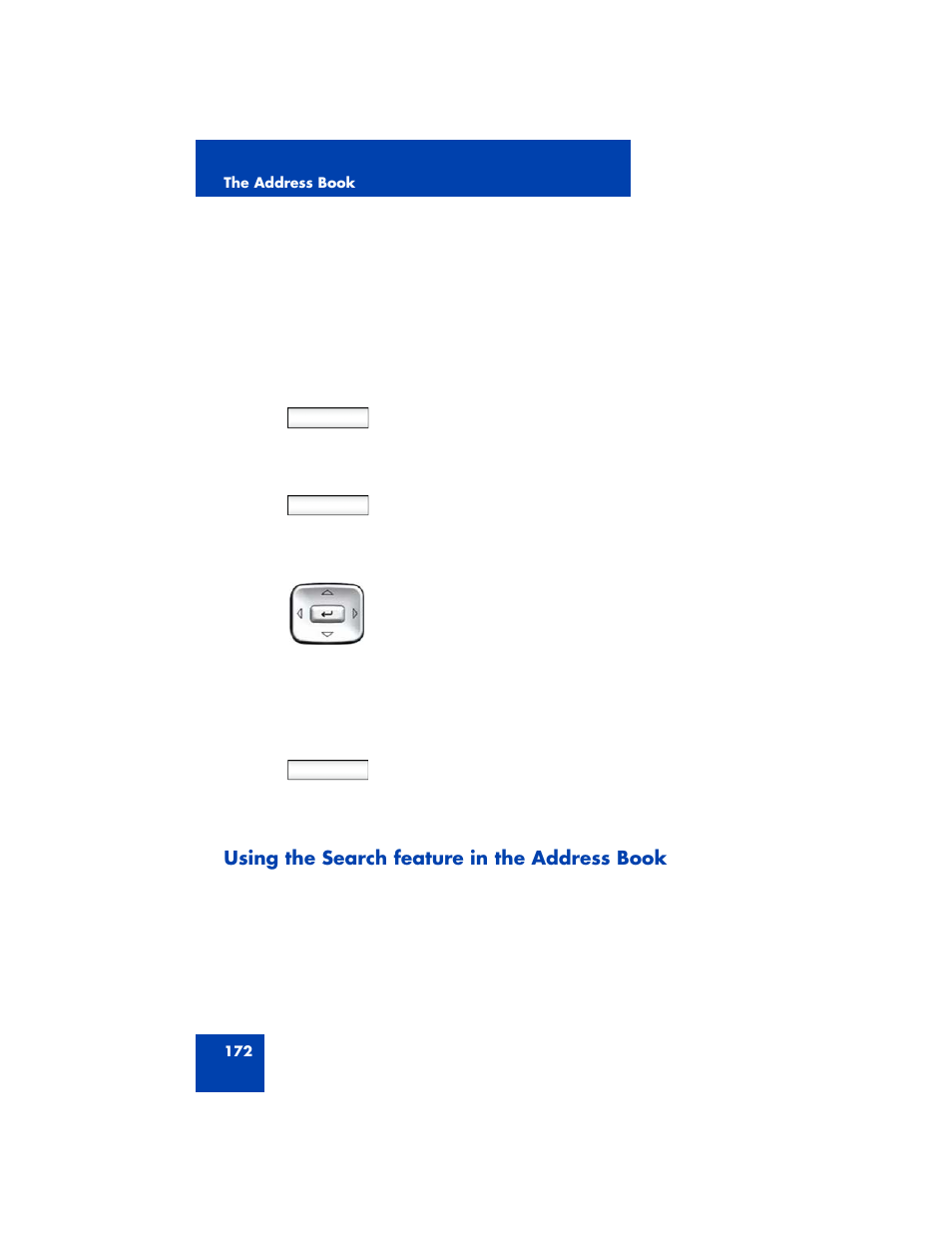 The Address Book

Using the Search feature in the Address Book

172